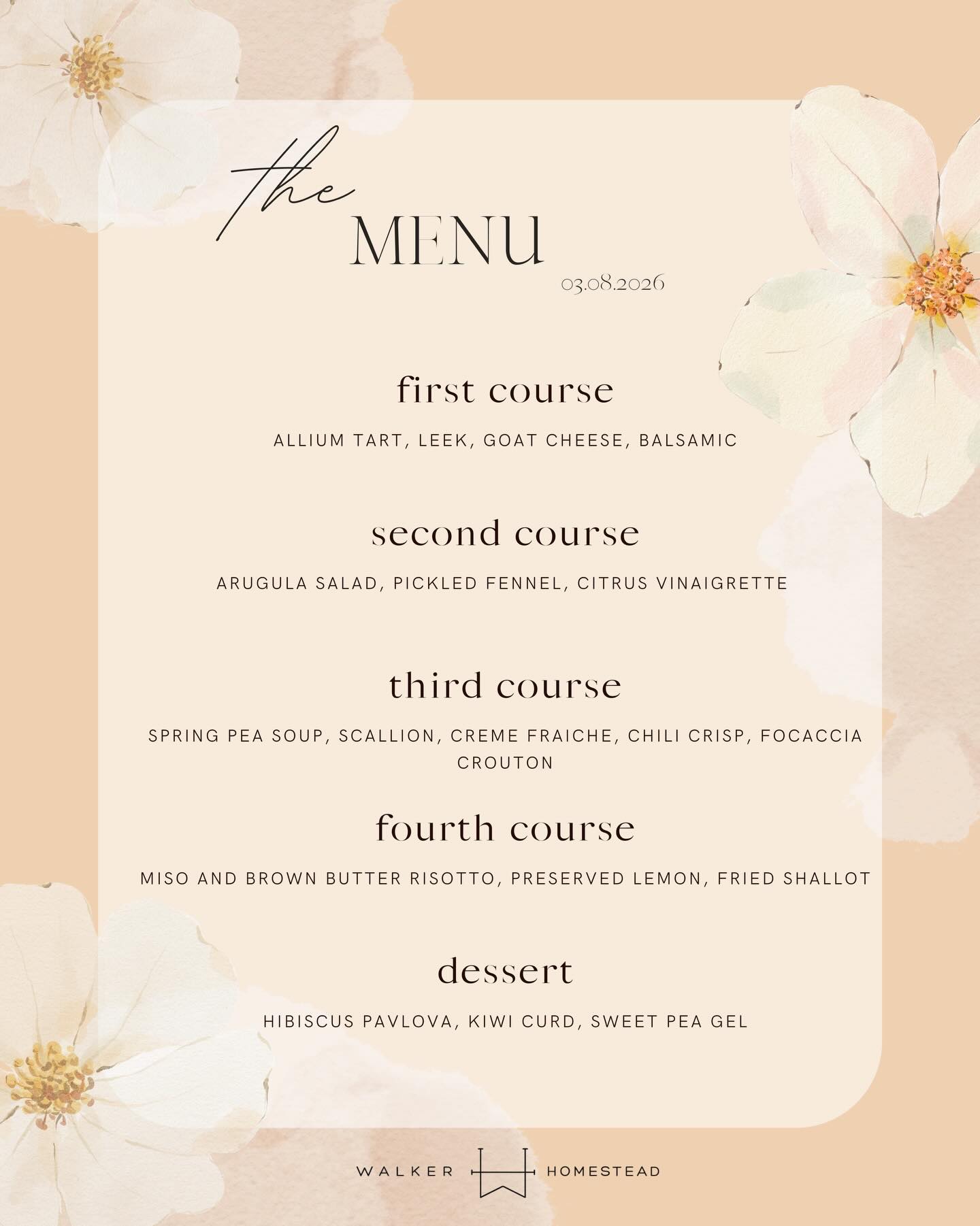 the
MENU
03.08.2026

first course

ALLIUM TART, LEEK, GOAT CHEESE, BALSAMIC

second course

ARUGULA SALAD, PICKLED FENNEL, CITRUS VINAIGRETTE

third course

SPRING PEA SOUP, SCALLION, CREME FRAICHE, CHILI CRISP, FOCACCIA CROUTON

fourth course

MISO AND BROWN BUTTER RISOTTO, PRESERVED LEMON, FRIED SHALLOT

dessert

HIBISCUS PAVLOVA, KIWI CURD, SWEET PEA GEL

WALKER HOMESTEAD